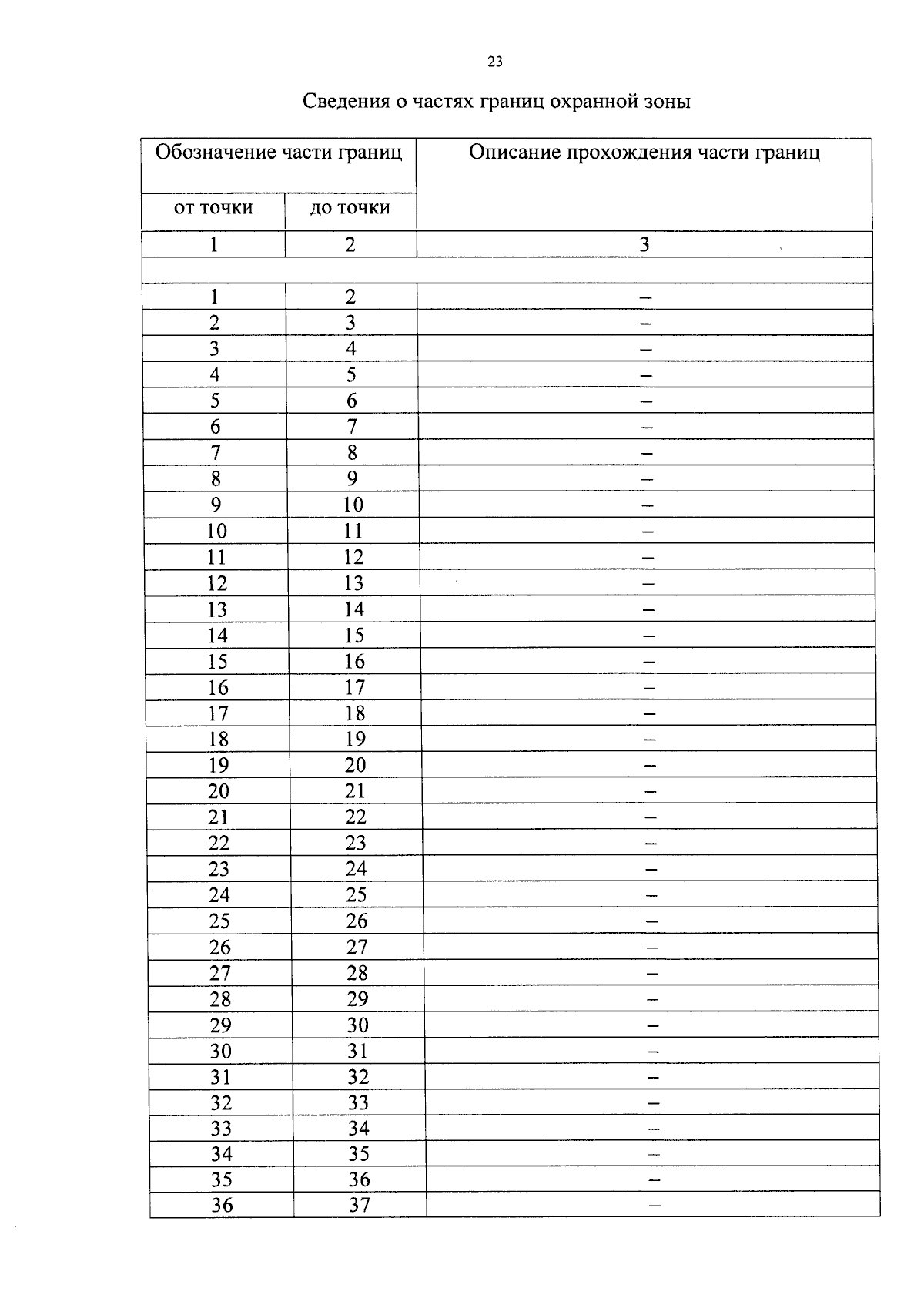 23

Сведения о частях границ охранной зоны

| Обозначение части границ | | Описание прохождения части границ |
|---|---|---|
| от точки | до точки | |
| 1 | 2 | 3 |
| | | |
| 1 | 2 | – |
| 2 | 3 | – |
| 3 | 4 | – |
| 4 | 5 | – |
| 5 | 6 | – |
| 6 | 7 | – |
| 7 | 8 | – |
| 8 | 9 | – |
| 9 | 10 | – |
| 10 | 11 | – |
| 11 | 12 | – |
| 12 | 13 | – |
| 13 | 14 | – |
| 14 | 15 | – |
| 15 | 16 | – |
| 16 | 17 | – |
| 17 | 18 | – |
| 18 | 19 | – |
| 19 | 20 | – |
| 20 | 21 | – |
| 21 | 22 | – |
| 22 | 23 | – |
| 23 | 24 | – |
| 24 | 25 | – |
| 25 | 26 | – |
| 26 | 27 | – |
| 27 | 28 | – |
| 28 | 29 | – |
| 29 | 30 | – |
| 30 | 31 | – |
| 31 | 32 | – |
| 32 | 33 | – |
| 33 | 34 | – |
| 34 | 35 | – |
| 35 | 36 | – |
| 36 | 37 | – |